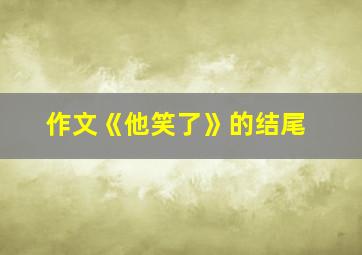 作文《他笑了》的结尾